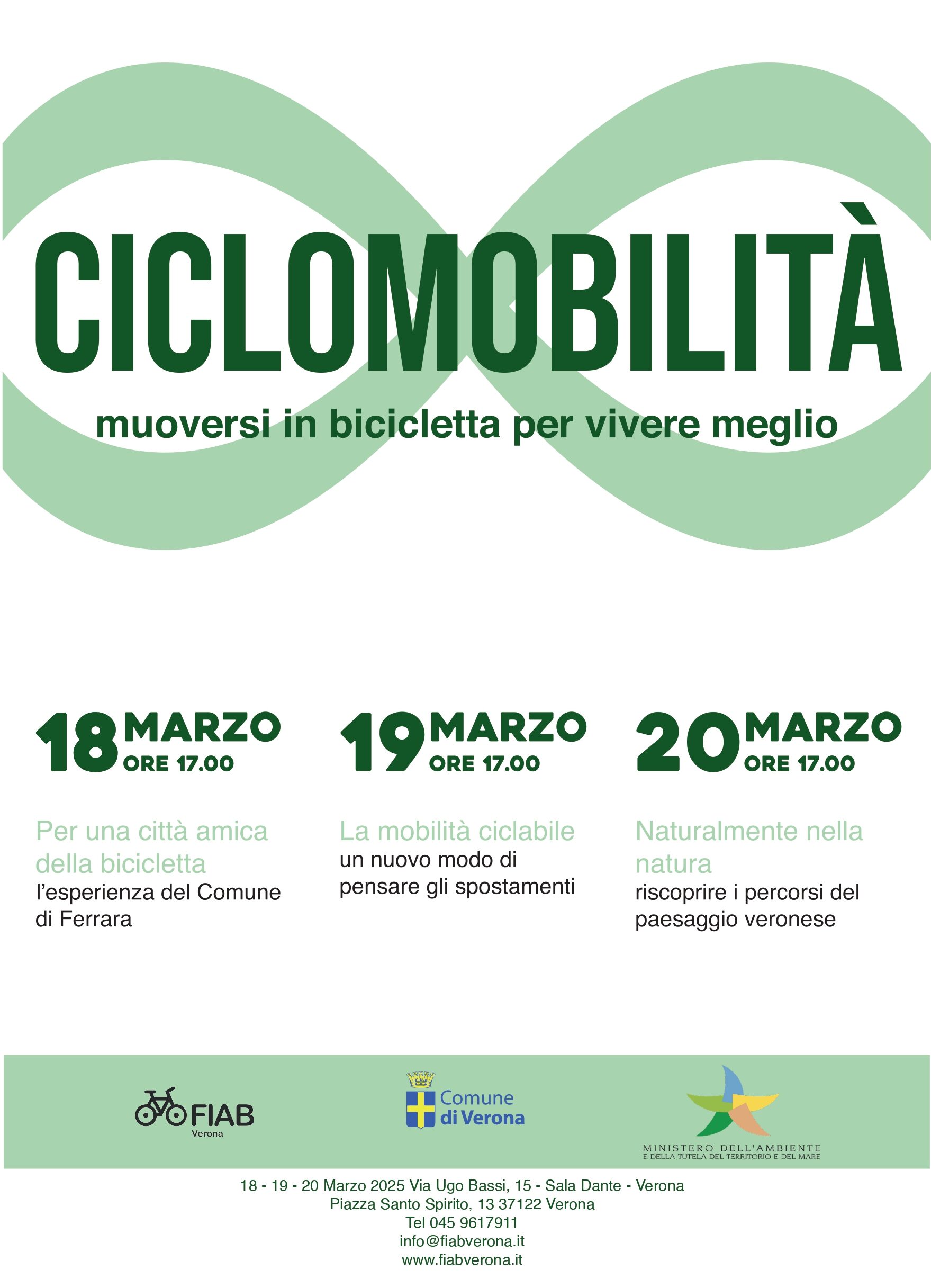 CICLOMOBILITÀ

muoversi in bicicletta per vivere meglio

18 MARZO
ORE 17.00

Per una città amica della bicicletta
l'esperienza del Comune di Ferrara

19 MARZO
ORE 17.00

La mobilità ciclabile
un nuovo modo di pensare gli spostamenti

20 MARZO
ORE 17.00

Naturalmente nella natura
riscoprire i percorsi del paesaggio veronese

FIAB
Verona

Comune di Verona

MINISTERO DELL'AMBIENTE
E DELLA TUTELA DEL TERRITORIO E DEL MARE

18 - 19 - 20 Marzo 2025 Via Ugo Bassi, 15 - Sala Dante - Verona
Piazza Santo Spirito, 13 37122 Verona
Tel 045 9617911
info@fiabverona.it
www.fiabverona.it